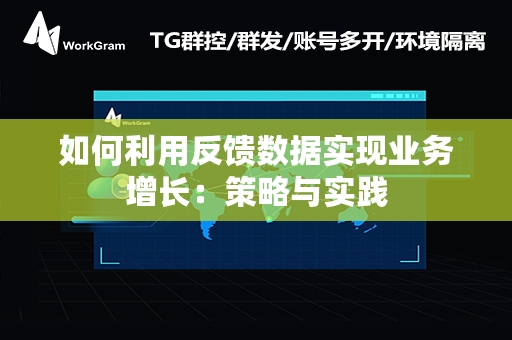 WorkGram

TG群控/群发/账号多开/环境隔离

WorkGram

如何利用反馈数据实现业务增长：策略与实践